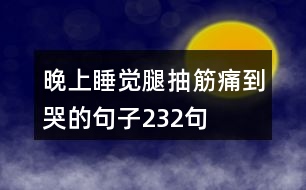 晚上睡觉腿抽筋痛到哭的句子232句